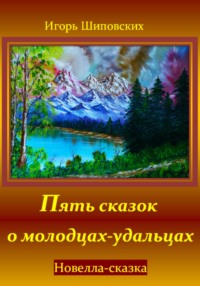 Игорь Шиповских

Пять сказок о молодцах-удальцах

Новелла-сказка